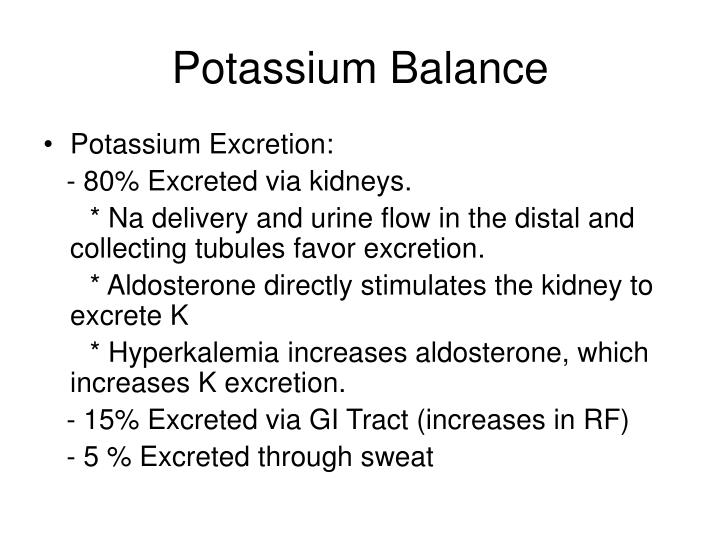 Potassium Balance

• Potassium Excretion:

- 80% Excreted via kidneys.

* Na delivery and urine flow in the distal and collecting tubules favor excretion.

* Aldosterone directly stimulates the kidney to excrete K

* Hyperkalemia increases aldosterone, which increases K excretion.

- 15% Excreted via GI Tract (increases in RF)

- 5 % Excreted through sweat